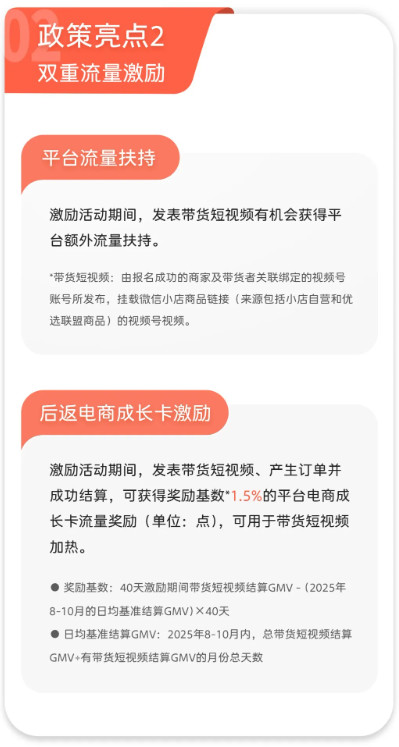 02

政策亮点2
双重流量激励

平台流量扶持

激励活动期间，发表带货短视频有机会获得平台额外流量扶持。

*带货短视频：由报名成功的商家及带货者关联绑定的视频号账号所发布，挂载微信小店商品链接（来源包括小店自营和优选联盟商品）的视频号视频。

后返电商成长卡激励

激励活动期间，发表带货短视频、产生订单并成功结算，可获得奖励基数*1.5%的平台电商成长卡流量奖励（单位：点），可用于带货短视频加热。

● 奖励基数：40天激励期间带货短视频结算GMV -（2025年8-10月的日均基准结算GMV）×40天

● 日均基准结算GMV：2025年8-10月内，总带货短视频结算GMV÷有带货短视频结算GMV的月份总天数